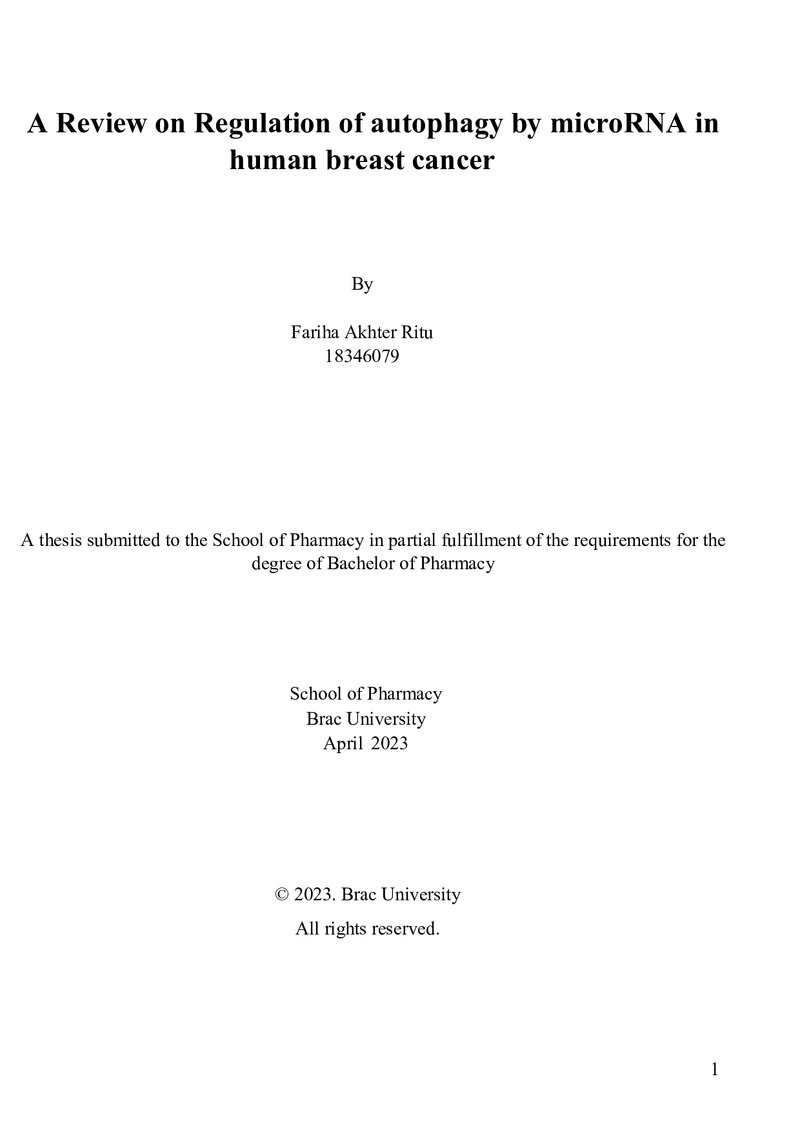 A Review on Regulation of autophagy by microRNA in human breast cancer

By

Fariha Akhter Ritu
18346079

A thesis submitted to the School of Pharmacy in partial fulfillment of the requirements for the degree of Bachelor of Pharmacy

School of Pharmacy
Brac University
April 2023

© 2023. Brac University
All rights reserved.

1